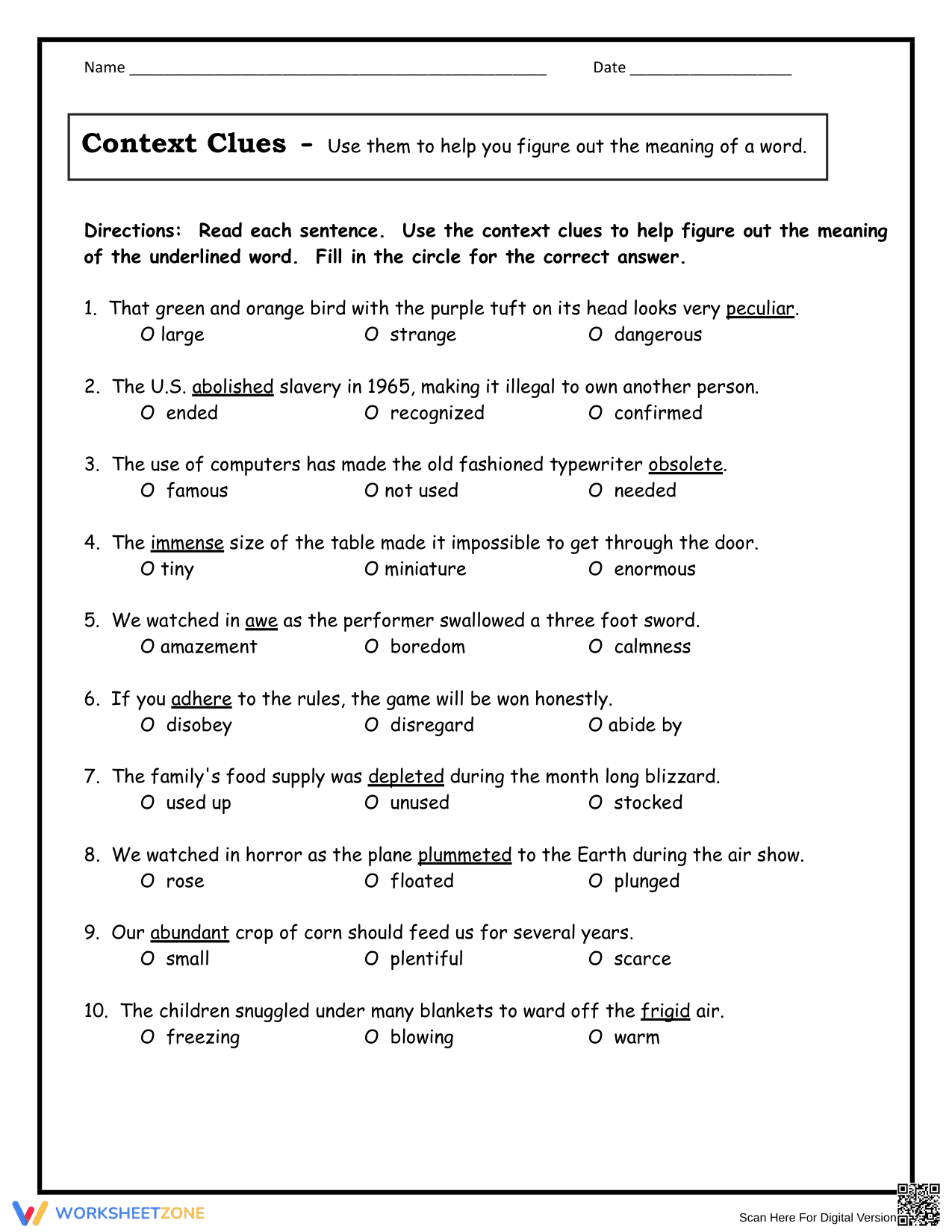 Name ____ Date ____

Context Clues - Use them to help you figure out the meaning of a word.

Directions: Read each sentence. Use the context clues to help figure out the meaning of the underlined word. Fill in the circle for the correct answer.

1. That green and orange bird with the purple tuft on its head looks very peculiar.
O large O strange O dangerous

2. The U.S. abolished slavery in 1965, making it illegal to own another person.
O ended O recognized O confirmed

3. The use of computers has made the old fashioned typewriter obsolete.
O famous O not used O needed

4. The immense size of the table made it impossible to get through the door.
O tiny O miniature O enormous

5. We watched in awe as the performer swallowed a three foot sword.
O amazement O boredom O calmness

6. If you adhere to the rules, the game will be won honestly.
O disobey O disregard O abide by

7. The family's food supply was depleted during the month long blizzard.
O used up O unused O stocked

8. We watched in horror as the plane plummeted to the Earth during the air show.
O rose O floated O plunged

9. Our abundant crop of corn should feed us for several years.
O small O plentiful O scarce

10. The children snuggled under many blankets to ward off the frigid air.
O freezing O blowing O warm

WORKSHEETZONE

Scan Here For Digital Version